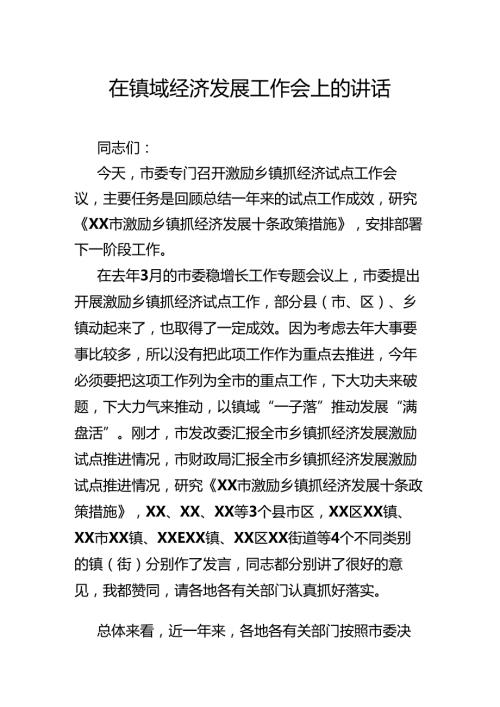 在镇域经济发展工作会上的讲话

同志们：

今天，市委专门召开激励乡镇抓经济试点工作会议，主要任务是回顾总结一年来的试点工作成效，研究《XX市激励乡镇抓经济发展十条政策措施》，安排部署下一阶段工作。

在去年3月的市委稳增长工作专题会议上，市委提出开展激励乡镇抓经济试点工作，部分县（市、区）、乡镇动起来了，也取得了一定成效。因为考虑去年大事要事比较多，所以没有把此项工作作为重点去推进，今年必须要把这项工作列为全市的重点工作，下大功夫来破题，下大力气来推动，以镇域“一子落”推动发展“满盘活”。刚才，市发改委汇报全市乡镇抓经济发展激励试点推进情况，市财政局汇报全市乡镇抓经济发展激励试点推进情况，研究《XX市激励乡镇抓经济发展十条政策措施》，XX、XX、XX等3个县市区，XX区XX镇、XX市XX镇、XXEXX镇、XX区XX街道等4个不同类别的镇（街）分别作了发言，同志都分别讲了很好的意见，我都赞同，请各地各有关部门认真抓好落实。

总体来看，近一年来，各地各有关部门按照市委决